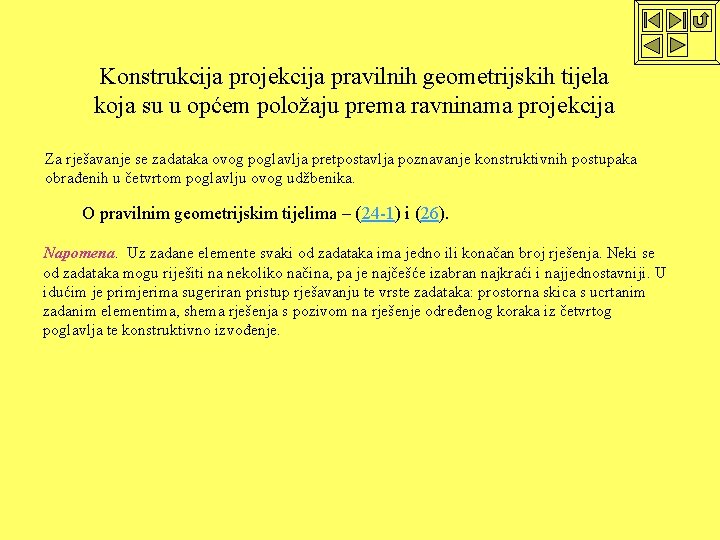 Konstrukcija projekcija pravilnih geometrijskih tijela koja su u općem položaju prema ravninama projekcija

Za rješavanje se zadataka ovog poglavlja pretpostavlja poznavanje konstruktivnih postupaka obrađenih u četvrtom poglavlju ovog udžbenika.

O pravilnim geometrijskim tijelima – (24-1) i (26).

Napomena. Uz zadane elemente svaki od zadataka ima jedno ili konačan broj rješenja. Neki se od zadataka mogu riješiti na nekoliko načina, pa je najčešće izabran najkraći i najjednostavniji. U idućim je primjerima sugeriran pristup rješavanju te vrste zadataka: prostorna skica s ucrtanim zadanim elementima, shema rješenja s pozivom na rješenje određenog koraka iz četvrtog poglavlja te konstruktivno izvođenje.